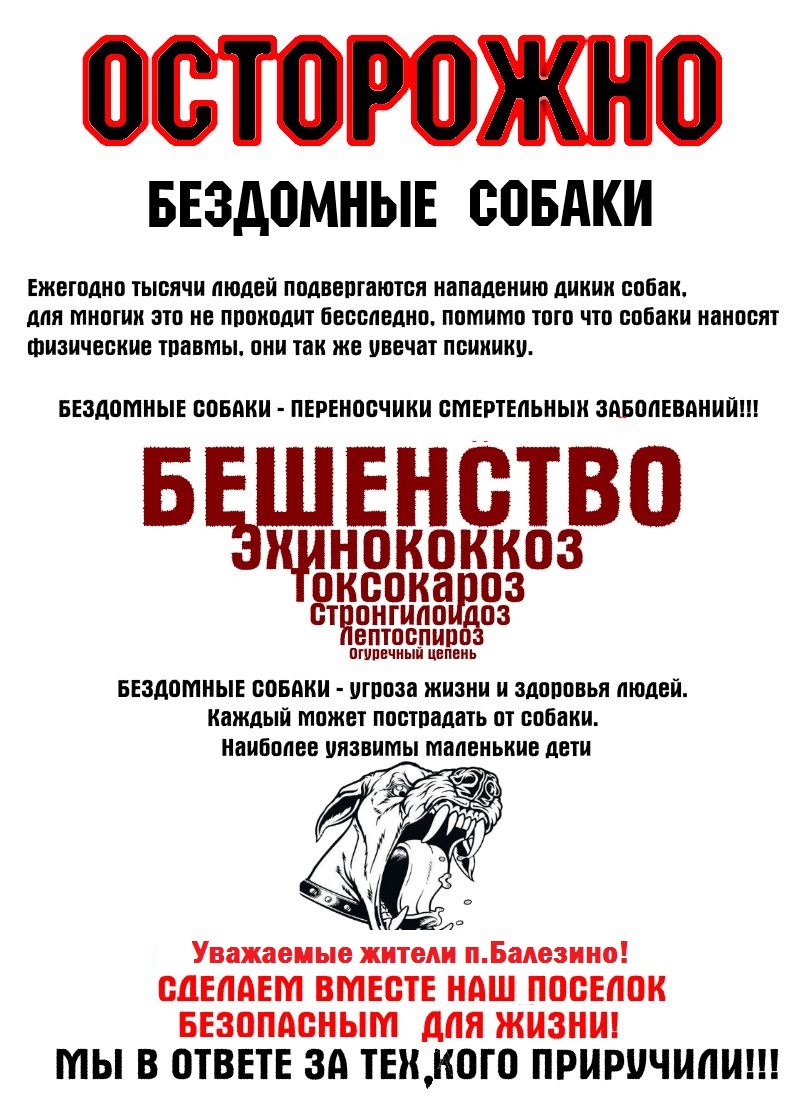 ОСТОРОЖНО

БЕЗДОМНЫЕ СОБАКИ

Ежегодно тысячи людей подвергаются нападению диких собак, для многих это не проходит бесследно, помимо того что собаки наносят физические травмы, они так же увечат психику.

БЕЗДОМНЫЕ СОБАКИ - ПЕРЕНОСЧИКИ СМЕРТЕЛЬНЫХ ЗАБОЛЕВАНИЙ!!!

БЕШЕНСТВО
Эхинококкоз
Токсокароз
Стронгилоидоз
Лептоспироз
Огуречный цепень

БЕЗДОМНЫЕ СОБАКИ - угроза жизни и здоровья людей.
Каждый может пострадать от собаки.
Наиболее уязвимы маленькие дети

Уважаемые жители п.Балезино!
СДЕЛАЕМ ВМЕСТЕ НАШ ПОСЕЛОК
БЕЗОПАСНЫМ ДЛЯ ЖИЗНИ!
МЫ В ОТВЕТЕ ЗА ТЕХ,КОГО ПРИРУЧИЛИ!!!